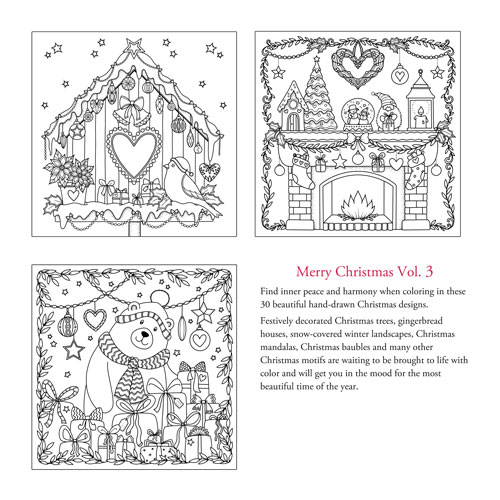 Merry Christmas Vol. 3

Find inner peace and harmony when coloring in these 30 beautiful hand-drawn Christmas designs.

Festively decorated Christmas trees, gingerbread houses, snow-covered winter landscapes, Christmas mandalas, Christmas baubles and many other Christmas motifs are waiting to be brought to life with color and will get you in the mood for the most beautiful time of the year.